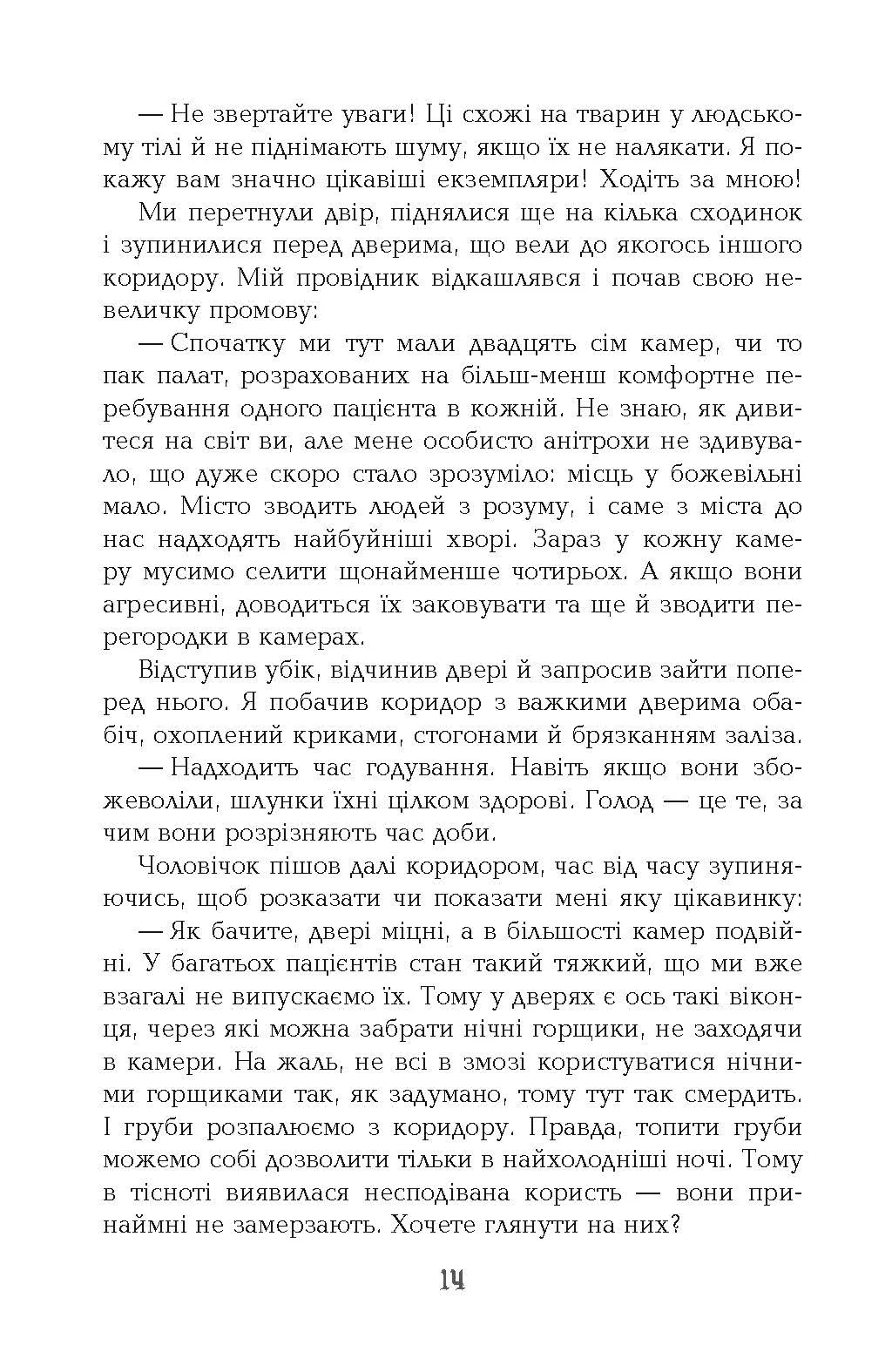 — Не звертайте уваги! Ці схожі на тварин у людському тілі й не піднімають шуму, якщо їх не налякати. Я покажу вам значно цікавіші екземпляри! Ходіть за мною!

Ми перетнули двір, піднялися ще на кілька сходинок і зупинилися перед дверима, що вели до якогось іншого коридору. Мій провідник відкашлявся і почав свою невеличку промову:

— Спочатку ми тут мали двадцять сім камер, чи то пак палат, розрахованих на більш-менш комфортне перебування одного пацієнта в кожній. Не знаю, як дивитеся на світ ви, але мене особисто анітрохи не здивувало, що дуже скоро стало зрозуміло: місць у божевільні мало. Місто зводить людей з розуму, і саме з міста до нас надходять найбуйніші хворі. Зараз у кожну камеру мусимо селити щонайменше чотирьох. А якщо вони агресивні, доводиться їх заковувати та ще й зводити перегородки в камерах.

Відступив убік, відчинив двері й запросив зайти поперед нього. Я побачив коридор з важкими дверима обабіч, охоплений криками, стогонами й брязканням заліза.

— Надходить час годування. Навіть якщо вони збожеволіли, шлунки їхні цілком здорові. Голод — це те, за чим вони розрізняють час доби.

Чоловічок пішов далі коридором, час від часу зупиняючись, щоб розказати чи показати мені яку цікавинку:

— Як бачите, двері міцні, а в більшості камер подвійні. У багатьох пацієнтів стан такий тяжкий, що ми вже взагалі не випускаємо їх. Тому у дверях є ось такі віконця, через які можна забрати нічні горщики, не заходячи в камери. На жаль, не всі в змозі користуватися нічними горщиками так, як задумано, тому тут так смердить. І груби розпалюємо з коридору. Правда, топити груби можемо собі дозволити тільки в найхолодніші ночі. Тому в тісноті виявилася несподівана користь — вони принаймні не замерзають. Хочете глянути на них?

14